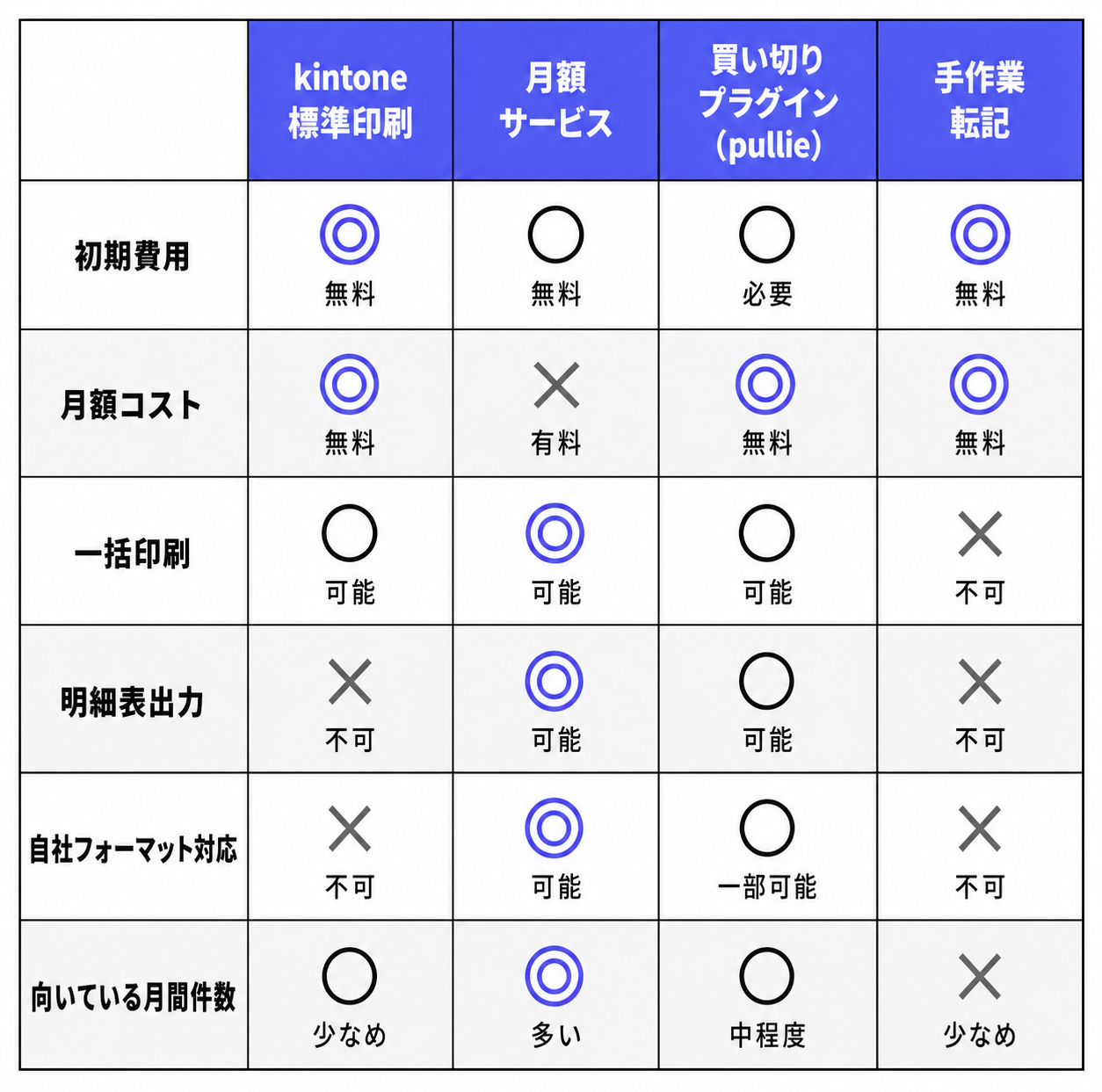 |  | kintone 標準印刷 | 月額 サービス | 買い切り プラグイン (pullie) | 手作業 転記 |
|---|---|---|---|---|
| 初期費用 | ◎ 無料 | ○ 無料 | ○ 必要 | ◎ 無料 |
| 月額コスト | ◎ 無料 | × 有料 | ◎ 無料 | ◎ 無料 |
| 一括印刷 | ○ 可能 | ◎ 可能 | ○ 可能 | × 不可 |
| 明細表出力 | × 不可 | ◎ 可能 | ○ 可能 | × 不可 |
| 自社フォーマット対応 | × 不可 | ◎ 可能 | ○ 一部可能 | × 不可 |
| 向いている月間件数 | ○ 少なめ | ◎ 多い | ○ 中程度 | × 少なめ |